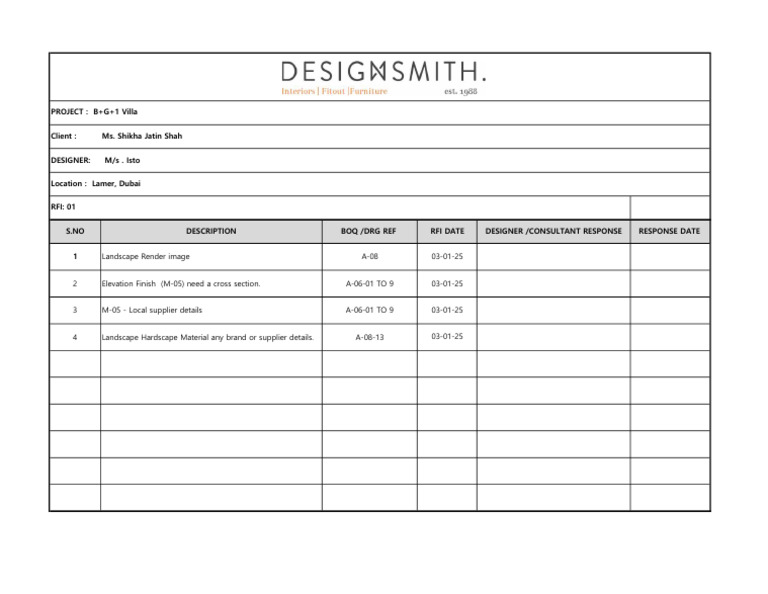 DESIGNSMITH.
Interiors | Fitout |Furniture est. 1988

PROJECT : B+G+1 Villa

Client : Ms. Shikha Jatin Shah

DESIGNER: M/s . Isto

Location : Lamer, Dubai

RFI: 01

| S.NO | DESCRIPTION | BOQ /DRG REF | RFI DATE | DESIGNER /CONSULTANT RESPONSE | RESPONSE DATE |
|---|---|---|---|---|---|
| 1 | Landscape Render image | A-08 | 03-01-25 | | |
| 2 | Elevation Finish (M-05) need a cross section. | A-06-01 TO 9 | 03-01-25 | | |
| 3 | M-05 - Local supplier details | A-06-01 TO 9 | 03-01-25 | | |
| 4 | Landscape Hardscape Material any brand or supplier details. | A-08-13 | 03-01-25 | | |
| | | | | | |
| | | | | | |
| | | | | | |
| | | | | | |
| | | | | | |
| | | | | | |